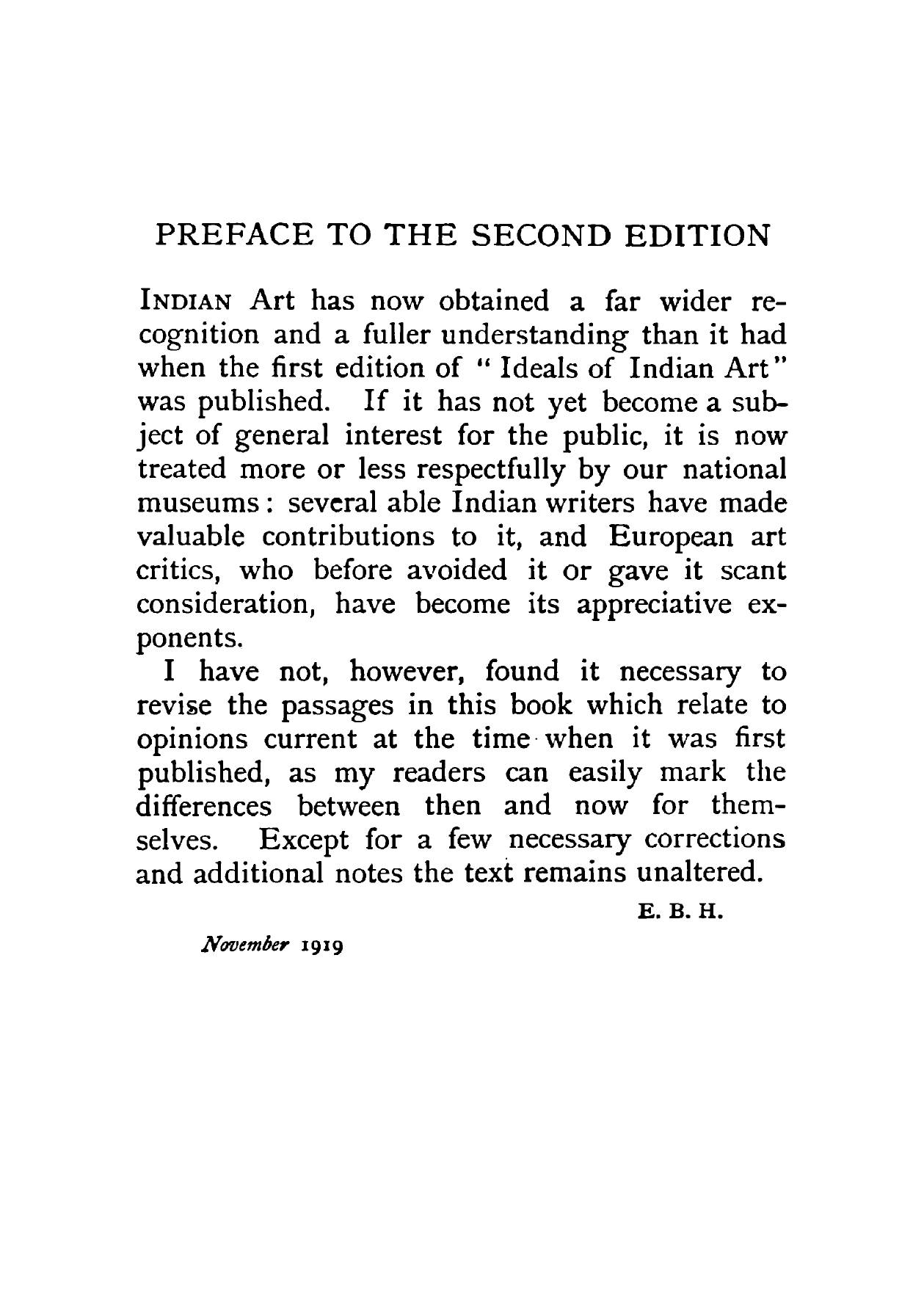 PREFACE TO THE SECOND EDITION

INDIAN Art has now obtained a far wider recognition and a fuller understanding than it had when the first edition of "Ideals of Indian Art" was published. If it has not yet become a subject of general interest for the public, it is now treated more or less respectfully by our national museums: several able Indian writers have made valuable contributions to it, and European art critics, who before avoided it or gave it scant consideration, have become its appreciative exponents.

I have not, however, found it necessary to revise the passages in this book which relate to opinions current at the time when it was first published, as my readers can easily mark the differences between then and now for themselves. Except for a few necessary corrections and additional notes the text remains unaltered.

E. B. H.

November 1919